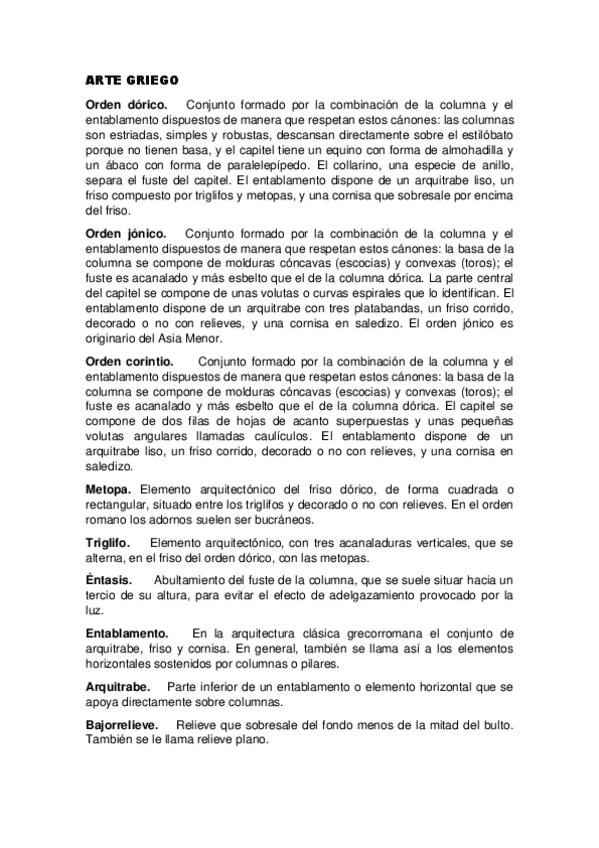 ARTE GRIEGO

Orden dórico. Conjunto formado por la combinación de la columna y el entablamento dispuestos de manera que respetan estos cánones: las columnas son estriadas, simples y robustas, descansan directamente sobre el estilóbato porque no tienen basa, y el capitel tiene un equino con forma de almohadilla y un ábaco con forma de paralelepípedo. El collarino, una especie de anillo, separa el fuste del capitel. El entablamento dispone de un arquitrabe liso, un friso compuesto por triglifos y metopas, y una cornisa que sobresale por encima del friso.

Orden jónico. Conjunto formado por la combinación de la columna y el entablamento dispuestos de manera que respetan estos cánones: la basa de la columna se compone de molduras cóncavas (escocias) y convexas (toros); el fuste es acanalado y más esbelto que el de la columna dórica. La parte central del capitel se compone de unas volutas o curvas espirales que lo identifican. El entablamento dispone de un arquitrabe con tres platabandas, un friso corrido, decorado o no con relieves, y una cornisa en saledizo. El orden jónico es originario del Asia Menor.

Orden corintio. Conjunto formado por la combinación de la columna y el entablamento dispuestos de manera que respetan estos cánones: la basa de la columna se compone de molduras cóncavas (escocias) y convexas (toros); el fuste es acanalado y más esbelto que el de la columna dórica. El capitel se compone de dos filas de hojas de acanto superpuestas y unas pequeñas volutas angulares llamadas caulículos. El entablamento dispone de un arquitrabe liso, un friso corrido, decorado o no con relieves, y una cornisa en saledizo.

Metopa. Elemento arquitectónico del friso dórico, de forma cuadrada o rectangular, situado entre los triglifos y decorado o no con relieves. En el orden romano los adornos suelen ser bucráneos.

Triglifo. Elemento arquitectónico, con tres acanaladuras verticales, que se alterna, en el friso del orden dórico, con las metopas.

Éntasis. Abultamiento del fuste de la columna, que se suele situar hacia un tercio de su altura, para evitar el efecto de adelgazamiento provocado por la luz.

Entablamento. En la arquitectura clásica grecorromana el conjunto de arquitrabe, friso y cornisa. En general, también se llama así a los elementos horizontales sostenidos por columnas o pilares.

Arquitrabe. Parte inferior de un entablamento o elemento horizontal que se apoya directamente sobre columnas.

Bajorrelieve. Relieve que sobresale del fondo menos de la mitad del bulto. También se le llama relieve plano.